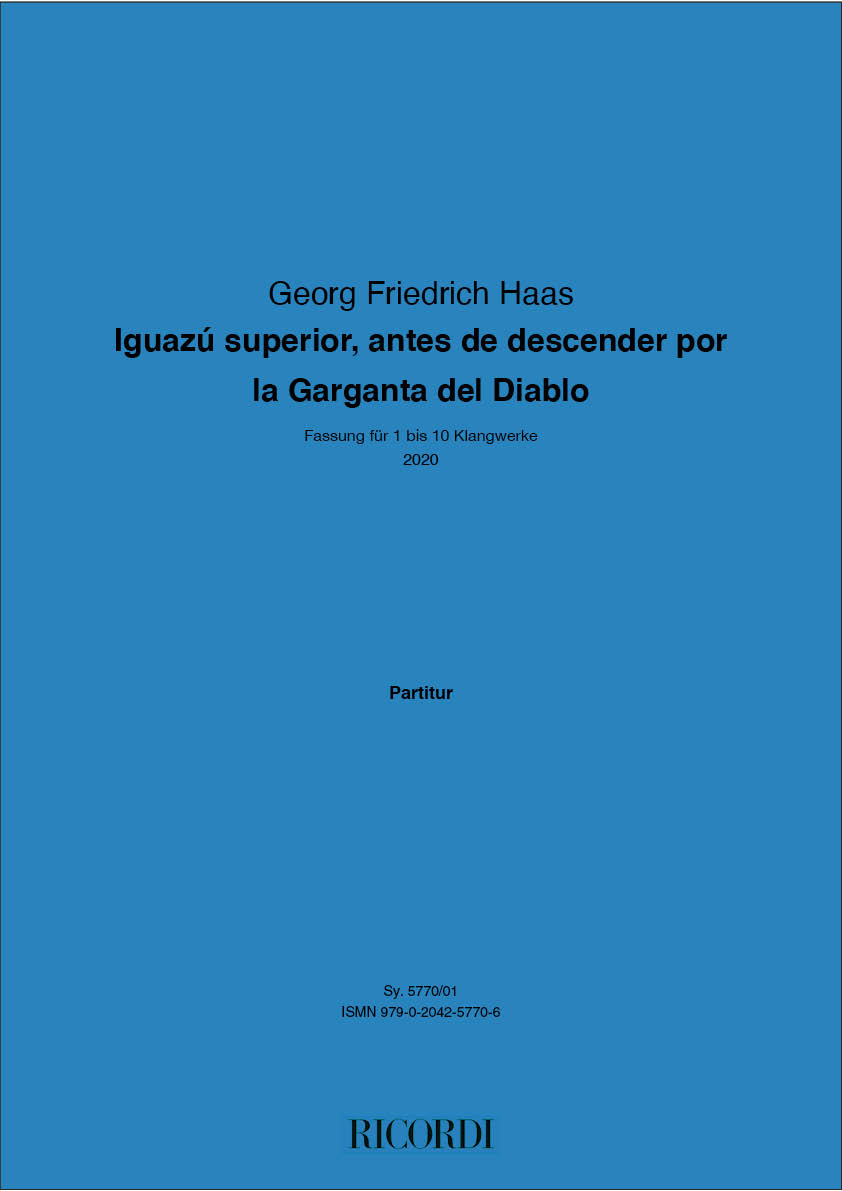 Georg Friedrich Haas

Iguazú superior, antes de descender por la Garganta del Diablo

Fassung für 1 bis 10 Klangwerke
2020

Partitur

Sy. 5770/01
ISMN 979-0-2042-5770-6

RICORDI